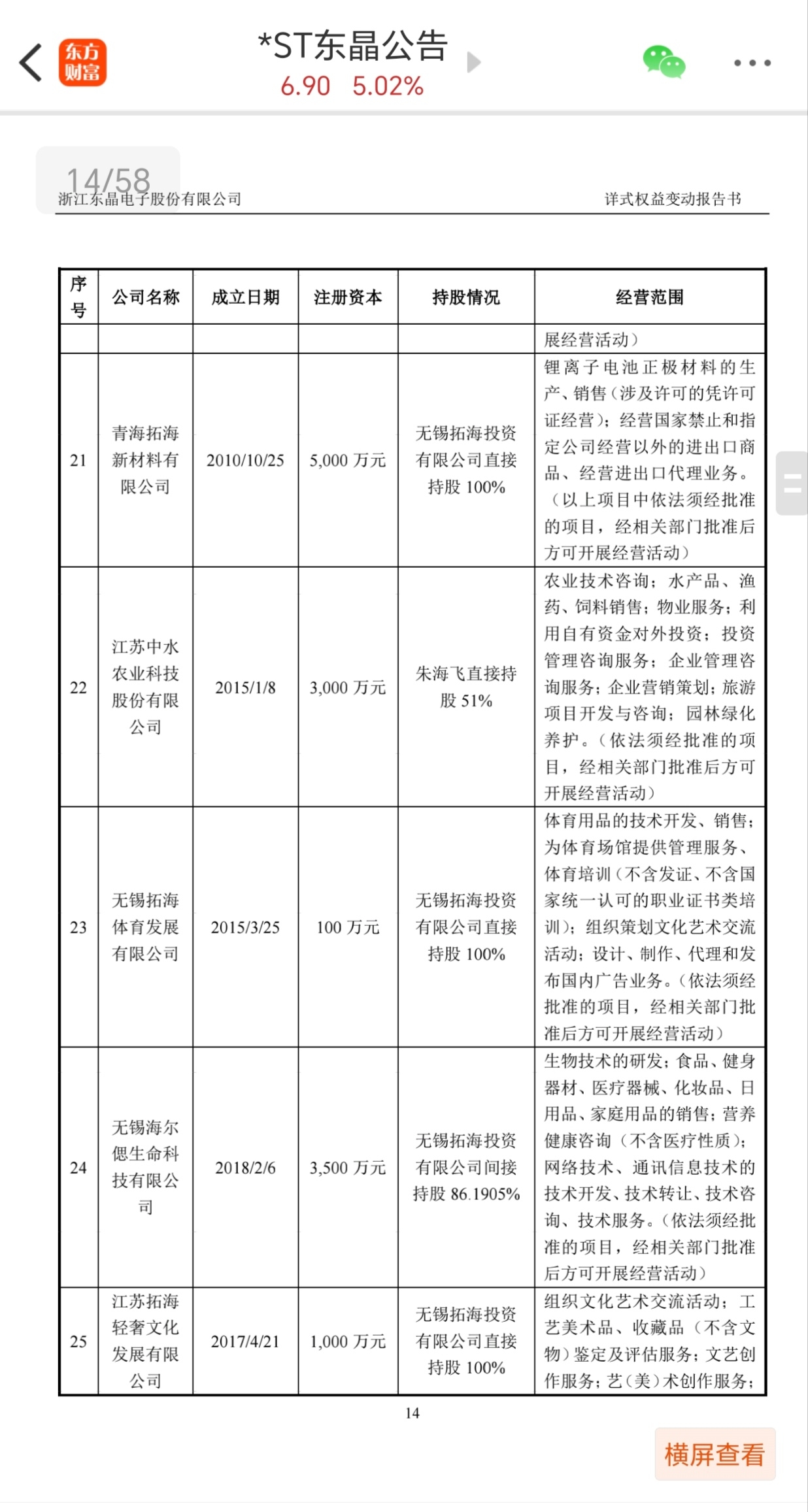 东方财富

*ST东晶公告
6.90 5.02%

14/58

浙江东晶电子股份有限公司 详式权益变动报告书

| 序号 | 公司名称 | 成立日期 | 注册资本 | 持股情况 | 经营范围 |
|---|---|---|---|---|---|
| | | | | | 展经营活动） |
| 21 | 青海拓海新材料有限公司 | 2010/10/25 | 5,000 万元 | 无锡拓海投资有限公司直接持股 100% | 锂离子电池正极材料的生产、销售（涉及许可的凭许可证经营）；经营国家禁止和指定公司经营以外的进出口商品、经营进出口代理业务。（以上项目中依法须经批准的项目，经相关部门批准后方可开展经营活动） |
| 22 | 江苏中水农业科技股份有限公司 | 2015/1/8 | 3,000 万元 | 朱海飞直接持股 51% | 农业技术咨询；水产品、渔药、饲料销售；物业服务；利用自有资金对外投资；投资管理咨询服务；企业管理咨询服务；企业营销策划；旅游项目开发与咨询；园林绿化养护。（依法须经批准的项目，经相关部门批准后方可开展经营活动） |
| 23 | 无锡拓海体育发展有限公司 | 2015/3/25 | 100 万元 | 无锡拓海投资有限公司直接持股 100% | 体育用品的技术开发、销售；为体育场馆提供管理服务、体育培训（不含发证、不含国家统一认可的职业证书类培训）；组织策划文化艺术交流活动；设计、制作、代理和发布国内广告业务。（依法须经批准的项目，经相关部门批准后方可开展经营活动） |
| 24 | 无锡海尔偲生命科技有限公司 | 2018/2/6 | 3,500 万元 | 无锡拓海投资有限公司间接持股 86.1905% | 生物技术的研发；食品、健身器材、医疗器械、化妆品、日用品、家庭用品的销售；营养健康咨询（不含医疗性质）；网络技术、通讯信息技术的技术开发、技术转让、技术咨询、技术服务。（依法须经批准的项目，经相关部门批准后方可开展经营活动） |
| 25 | 江苏拓海轻奢文化发展有限公司 | 2017/4/21 | 1,000 万元 | 无锡拓海投资有限公司直接持股 100% | 组织文化艺术交流活动；工艺美术品、收藏品（不含文物）鉴定及评估服务；文艺创作服务；艺（美）术创作服务； |

14

横屏查看